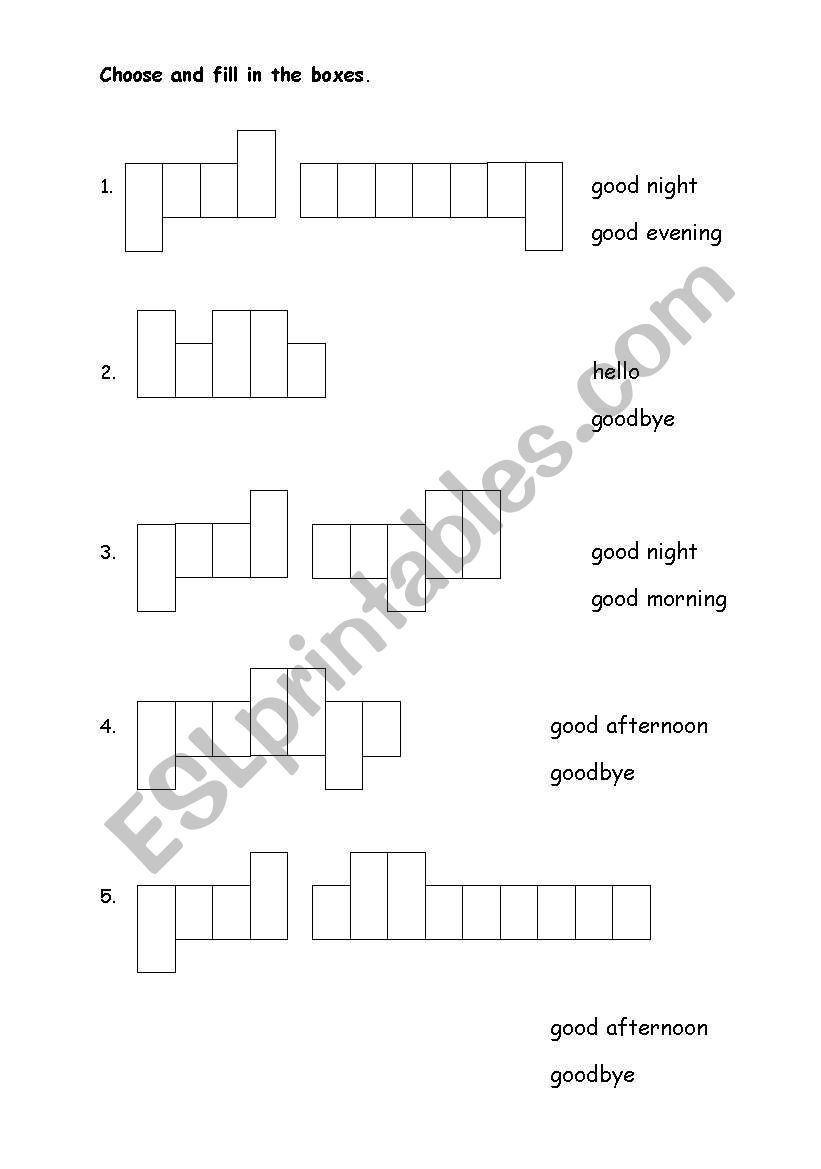 Choose and fill in the boxes.

1.

good night

good evening

2.

hello

goodbye

3.

good night

good morning

4.

good afternoon

goodbye

5.

good afternoon

goodbye

ESLprintables.com